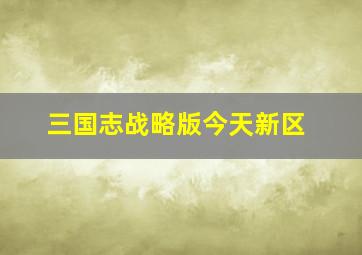 三国志战略版今天新区